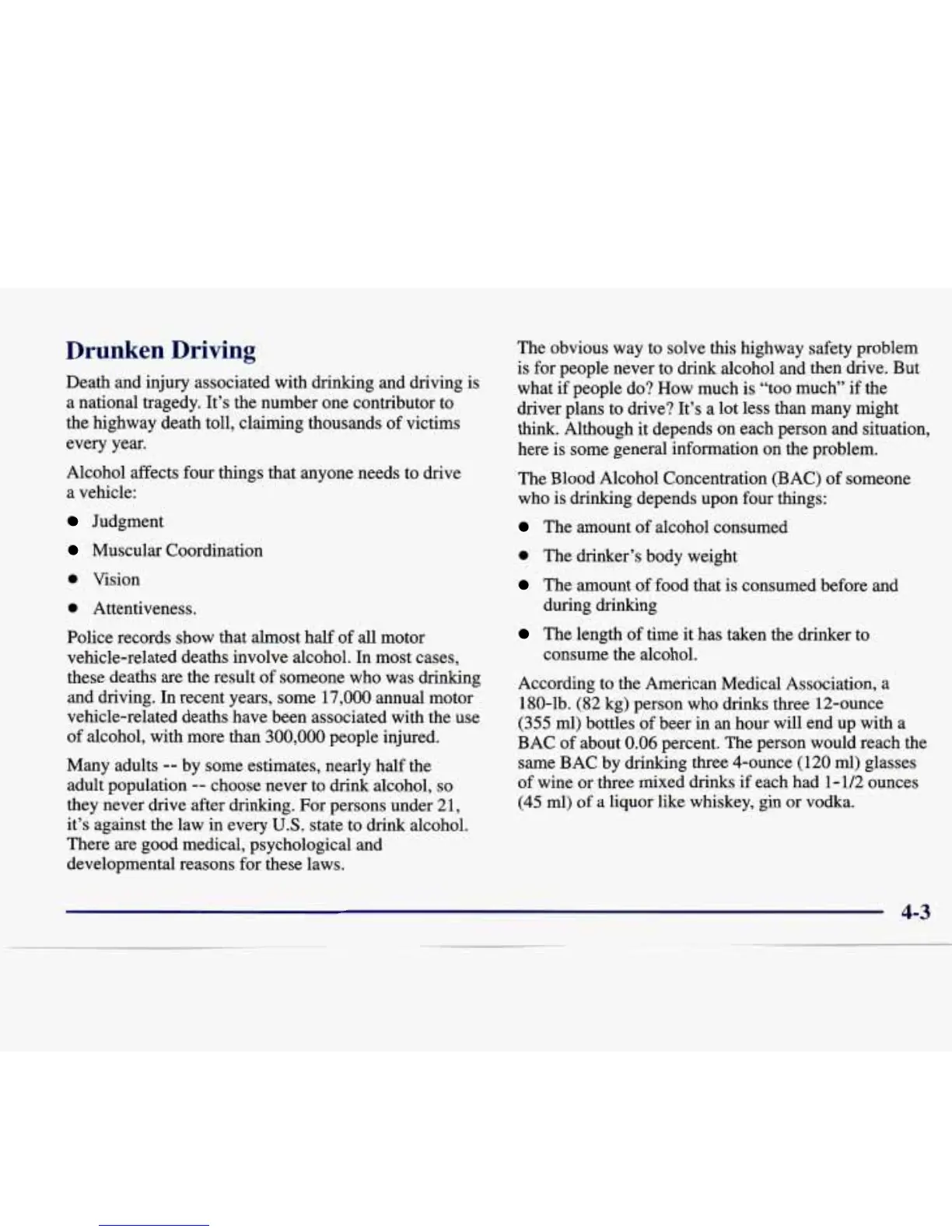 Drunken Driving

Death and injury associated with drinking and driving is a national tragedy. It's the number one contributor to the highway death toll, claiming thousands of victims every year.

Alcohol affects four things that anyone needs to drive a vehicle:

- Judgment
- Muscular Coordination
- Vision
- Attentiveness.

Police records show that almost half of all motor vehicle-related deaths involve alcohol. In most cases, these deaths are the result of someone who was drinking and driving. In recent years, some 17,000 annual motor vehicle-related deaths have been associated with the use of alcohol, with more than 300,000 people injured.

Many adults -- by some estimates, nearly half the adult population -- choose never to drink alcohol, so they never drive after drinking. For persons under 21, it's against the law in every U.S. state to drink alcohol. There are good medical, psychological and developmental reasons for these laws.

The obvious way to solve this highway safety problem is for people never to drink alcohol and then drive. But what if people do? How much is "too much" if the driver plans to drive? It's a lot less than many might think. Although it depends on each person and situation, here is some general information on the problem.

The Blood Alcohol Concentration (BAC) of someone who is drinking depends upon four things:

- The amount of alcohol consumed
- The drinker's body weight
- The amount of food that is consumed before and during drinking
- The length of time it has taken the drinker to consume the alcohol.

According to the American Medical Association, a 180-lb. (82 kg) person who drinks three 12-ounce (355 ml) bottles of beer in an hour will end up with a BAC of about 0.06 percent. The person would reach the same BAC by drinking three 4-ounce (120 ml) glasses of wine or three mixed drinks if each had 1-1/2 ounces (45 ml) of a liquor like whiskey, gin or vodka.

4-3